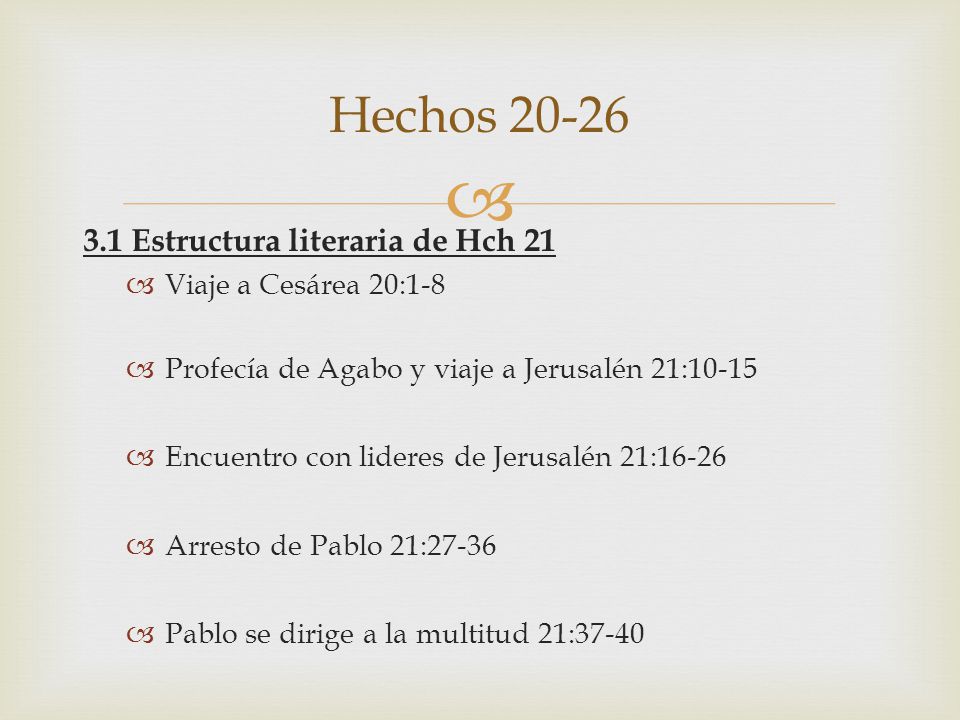 Hechos 20-26

3.1 Estructura literaria de Hch 21

Viaje a Cesárea 20:1-8

Profecía de Agabo y viaje a Jerusalén 21:10-15

Encuentro con lideres de Jerusalén 21:16-26

Arresto de Pablo 21:27-36

Pablo se dirige a la multitud 21:37-40